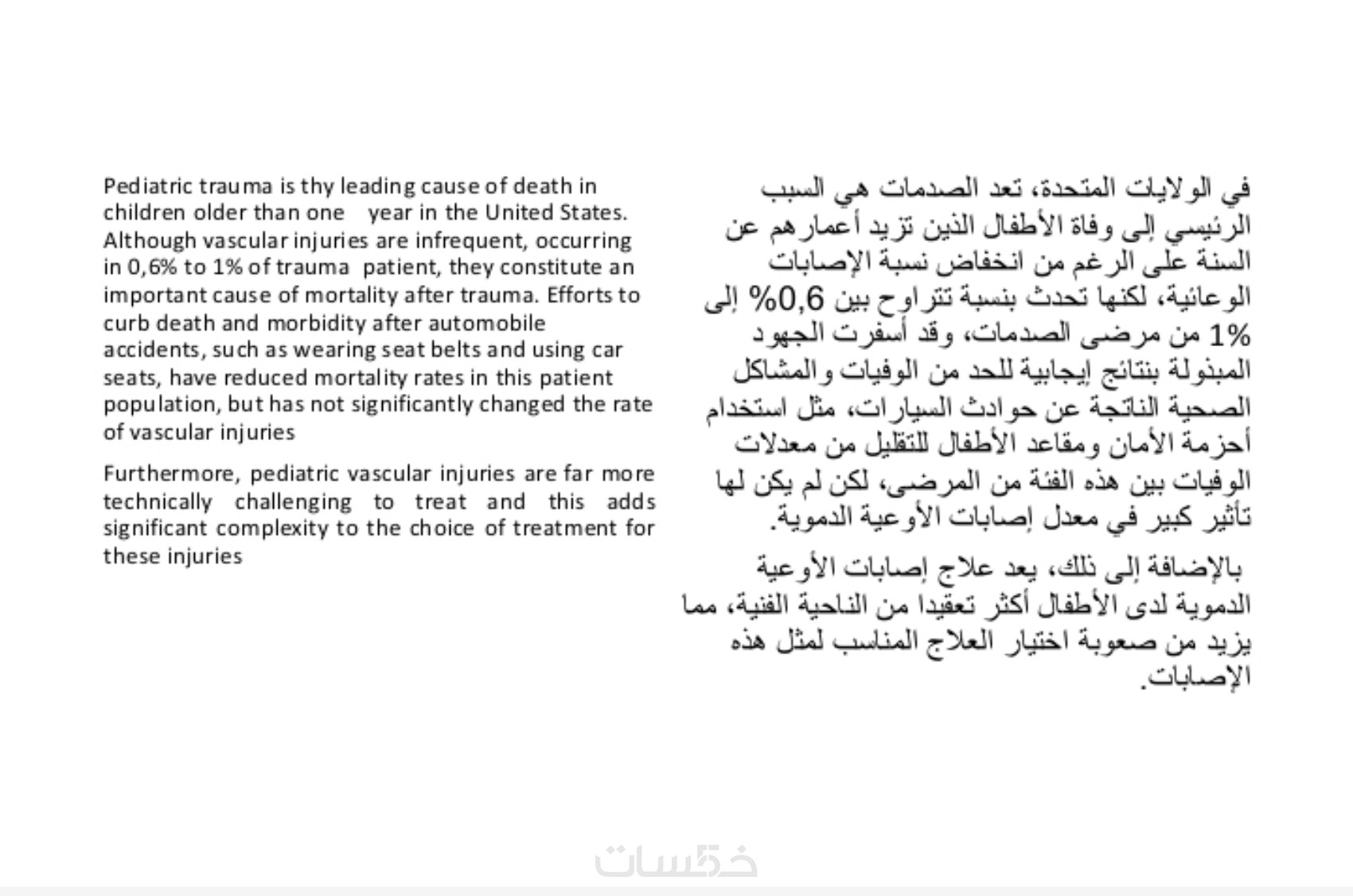 Pediatric trauma is thy leading cause of death in children older than one year in the United States. Although vascular injuries are infrequent, occurring in 0,6% to 1% of trauma patient, they constitute an important cause of mortality after trauma. Efforts to curb death and morbidity after automobile accidents, such as wearing seat belts and using car seats, have reduced mortality rates in this patient population, but has not significantly changed the rate of vascular injuries

Furthermore, pediatric vascular injuries are far more technically challenging to treat and this adds significant complexity to the choice of treatment for these injuries

في الولايات المتحدة، تعد الصدمات هي السبب الرئيسي إلى وفاة الأطفال الذين تزيد أعمارهم عن السنة على الرغم من انخفاض نسبة الإصابات الوعائية، لكنها تحدث بنسبة تتراوح بين 0,6% إلى 1% من مرضى الصدمات، وقد أسفرت الجهود المبذولة بنتائج إيجابية للحد من الوفيات والمشاكل الصحية الناتجة عن حوادث السيارات، مثل استخدام أحزمة الأمان ومقاعد الأطفال للتقليل من معدلات الوفيات بين هذه الفئة من المرضى، لكن لم يكن لها تأثير كبير في معدل إصابات الأوعية الدموية.

بالإضافة إلى ذلك، يعد علاج إصابات الأوعية الدموية لدى الأطفال أكثر تعقيدا من الناحية الفنية، مما يزيد من صعوبة اختيار العلاج المناسب لمثل هذه الإصابات.

خمسات